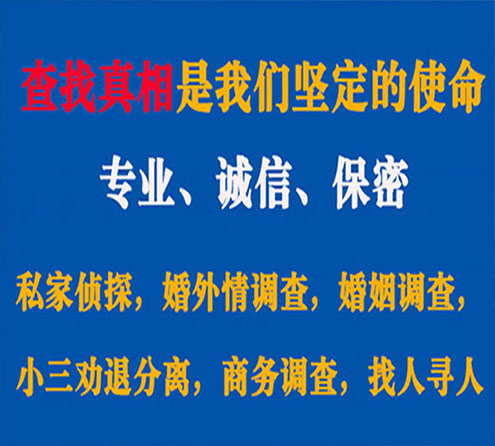 查找真相是我们坚定的使命

专业、诚信、保密

私家侦探，婚外情调查，婚姻调查，

小三劝退分离，商务调查，找人寻人